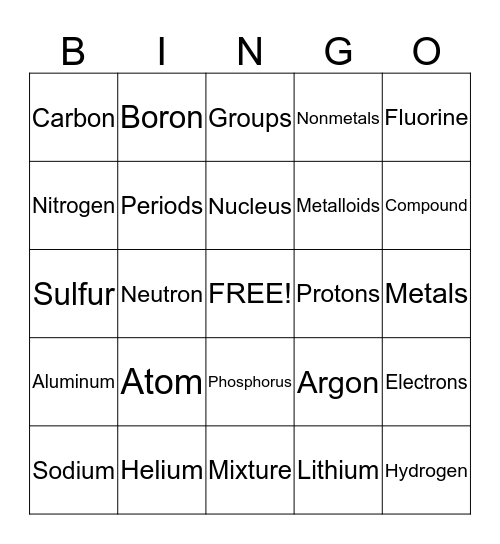 | B | I | N | G | O |
|---|---|---|---|---|
| Carbon | Boron | Groups | Nonmetals | Fluorine |
| Nitrogen | Periods | Nucleus | Metalloids | Compound |
| Sulfur | Neutron | FREE! | Protons | Metals |
| Aluminum | Atom | Phosphorus | Argon | Electrons |
| Sodium | Helium | Mixture | Lithium | Hydrogen |